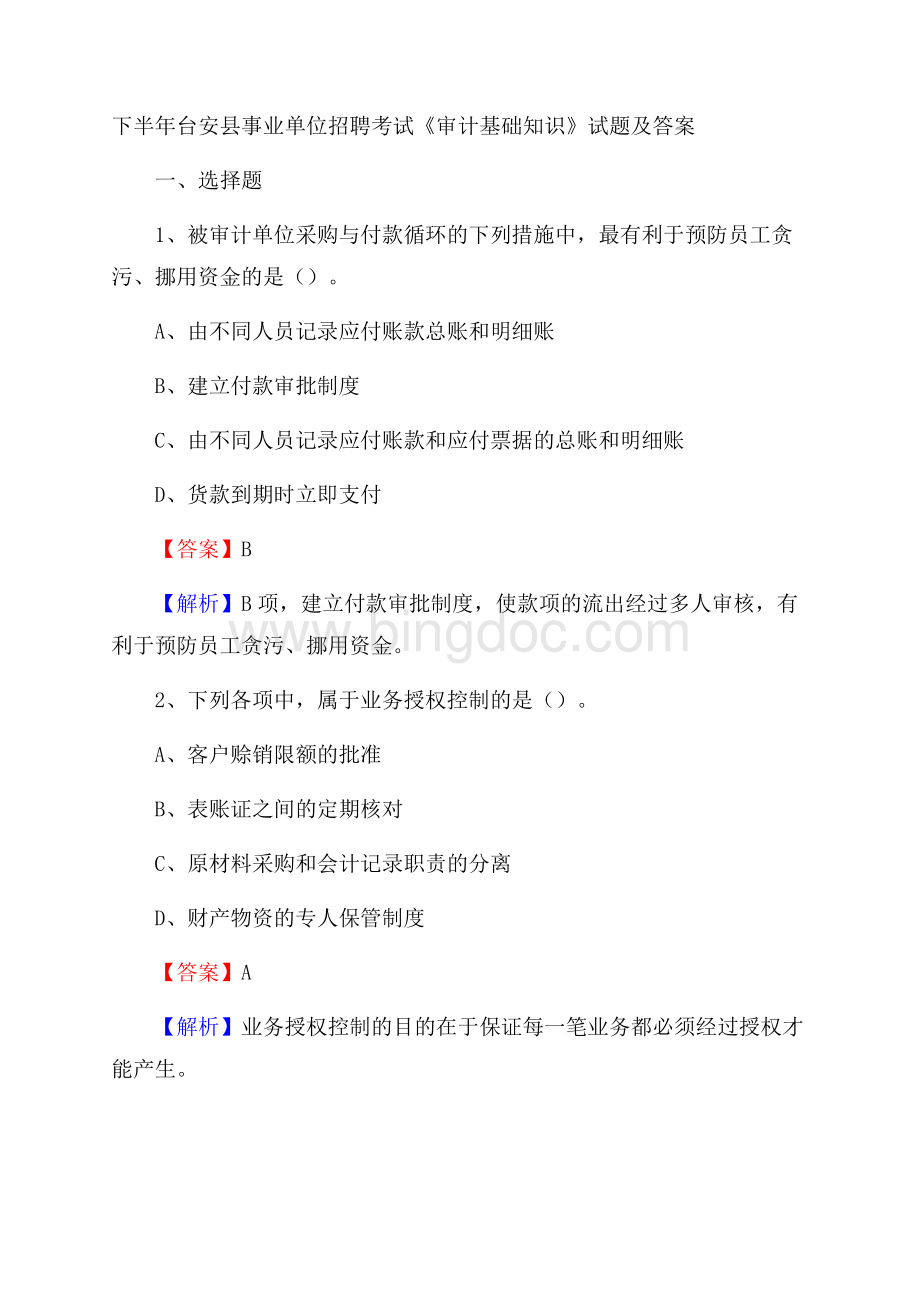 下半年台安县事业单位招聘考试《审计基础知识》试题及答案

一、选择题

1、被审计单位采购与付款循环的下列措施中，最有利于预防员工贪污、挪用资金的是（）。

A、由不同人员记录应付账款总账和明细账

B、建立付款审批制度

C、由不同人员记录应付账款和应付票据的总账和明细账

D、货款到期时立即支付

【答案】B

【解析】B项，建立付款审批制度，使款项的流出经过多人审核，有利于预防员工贪污、挪用资金。

www.bingdoc.com

2、下列各项中，属于业务授权控制的是（）。

A、客户赊销限额的批准

B、表账证之间的定期核对

C、原材料采购和会计记录职责的分离

D、财产物资的专人保管制度

【答案】A

【解析】业务授权控制的目的在于保证每一笔业务都必须经过授权才能产生。